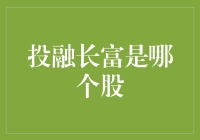 投融长富是哪个股